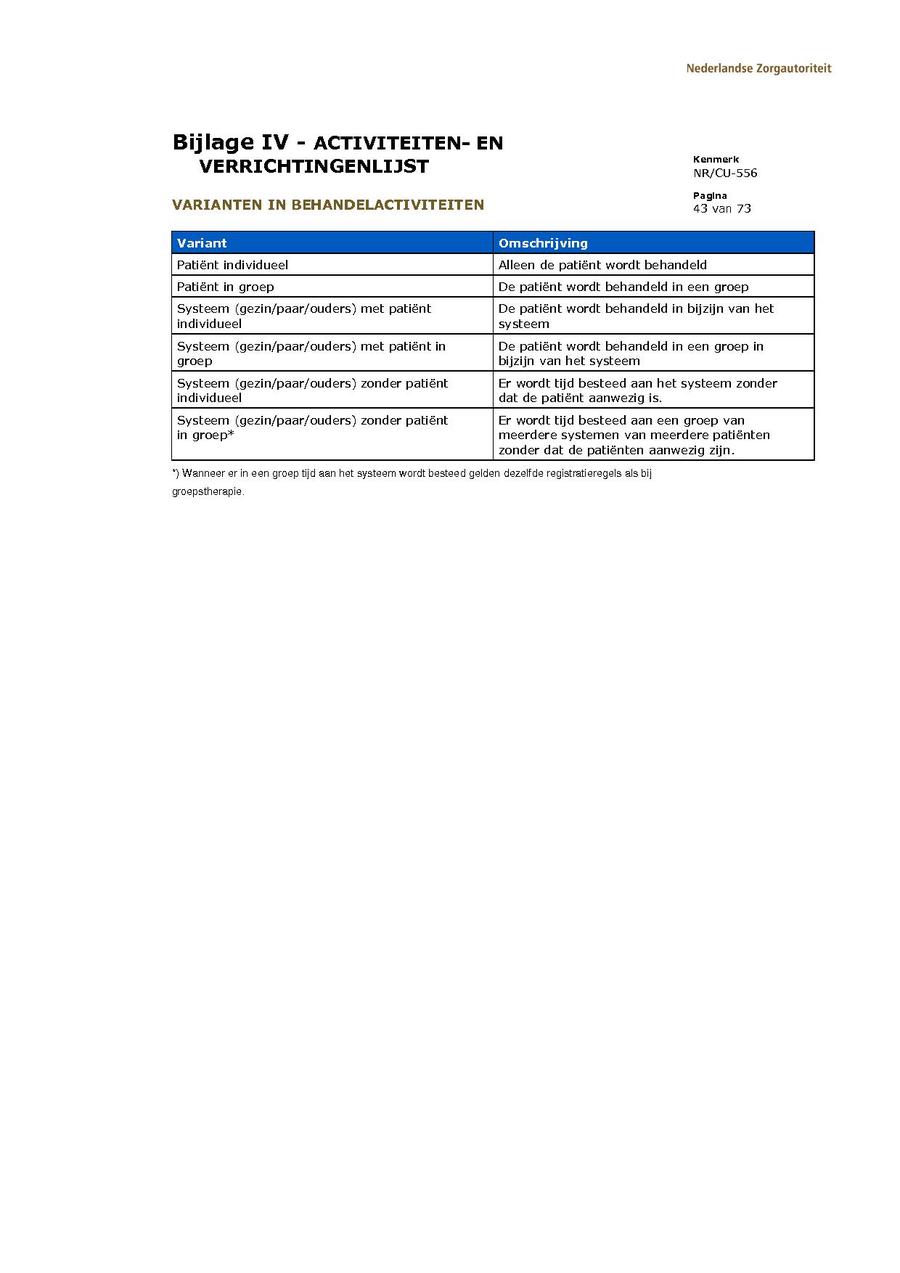 Nederlandse Zorgautoriteit

Bijlage IV - ACTIVITEITEN- EN VERRICHTINGENLIJST

Kenmerk
NR/CU-556

Pagina
43 van 73

VARIANTEN IN BEHANDELACTIVITEITEN

| Variant | Omschrijving |
|---|---|
| Patiënt individueel | Alleen de patiënt wordt behandeld |
| Patiënt in groep | De patiënt wordt behandeld in een groep |
| Systeem (gezin/paar/ouders) met patiënt individueel | De patiënt wordt behandeld in bijzijn van het systeem |
| Systeem (gezin/paar/ouders) met patiënt in groep | De patiënt wordt behandeld in een groep in bijzijn van het systeem |
| Systeem (gezin/paar/ouders) zonder patiënt individueel | Er wordt tijd besteed aan het systeem zonder dat de patiënt aanwezig is. |
| Systeem (gezin/paar/ouders) zonder patiënt in groep* | Er wordt tijd besteed aan een groep van meerdere systemen van meerdere patiënten zonder dat de patiënten aanwezig zijn. |

*) Wanneer er in een groep tijd aan het systeem wordt besteed gelden dezelfde registratieregels als bij groepstherapie.